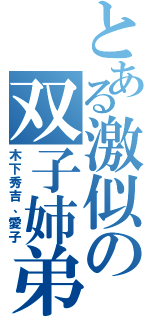 とある激似の双子姉弟

木下秀吉、愛子